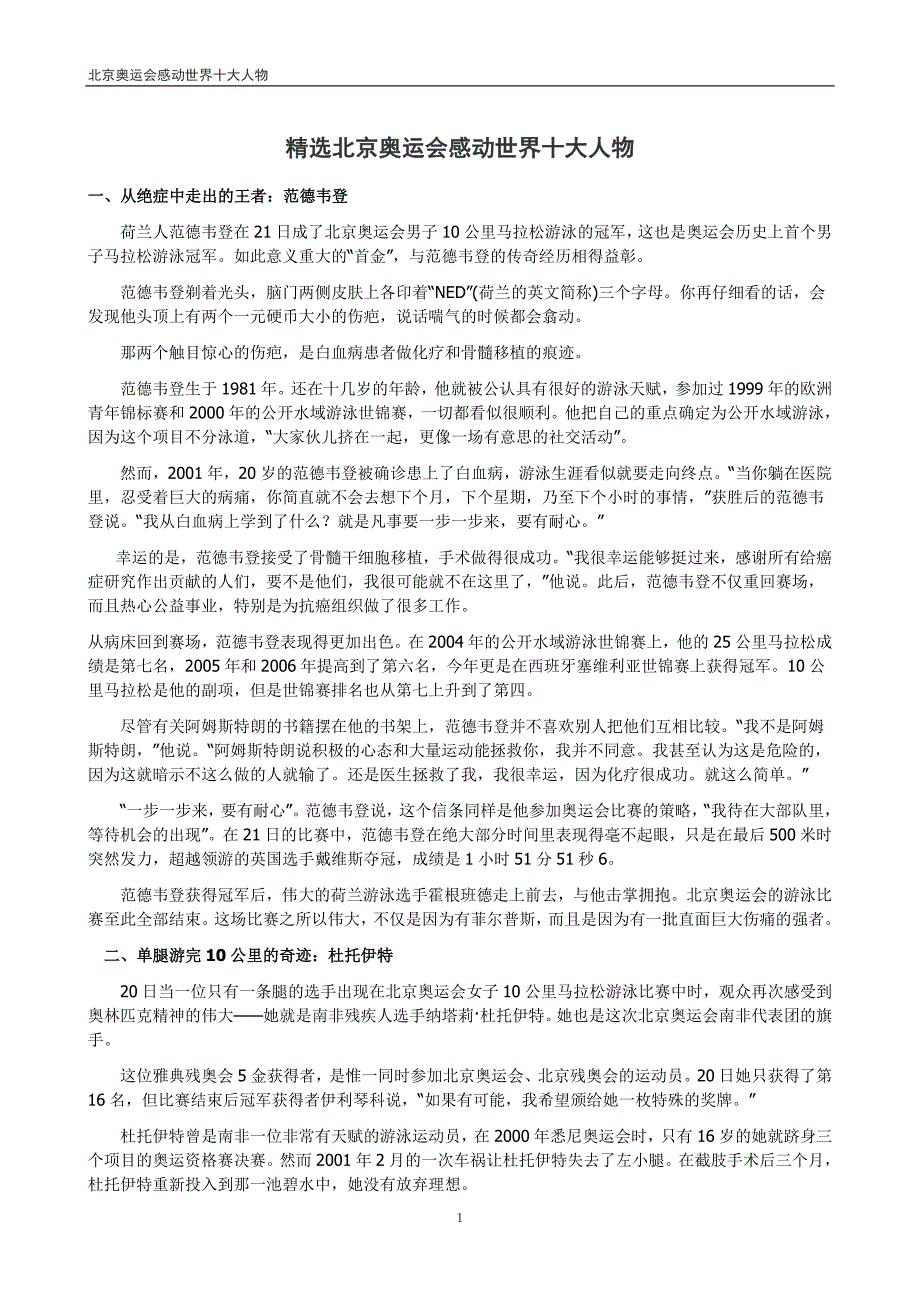 北京奥运会感动世界十大人物

精选北京奥运会感动世界十大人物

一、从绝症中走出的王者：范德韦登

荷兰人范德韦登在 21 日成了北京奥运会男子 10 公里马拉松游泳的冠军，这也是奥运会历史上首个男子马拉松游泳冠军。如此意义重大的“首金”，与范德韦登的传奇经历相得益彰。

范德韦登剃着光头，脑门两侧皮肤上各印着“NED”(荷兰的英文简称)三个字母。你再仔细看的话，会发现他头顶上有两个一元硬币大小的伤疤，说话喘气的时候都会翕动。

那两个触目惊心的伤疤，是白血病患者做化疗和骨髓移植的痕迹。

范德韦登生于 1981 年。还在十几岁的年龄，他就被公认具有很好的游泳天赋，参加过 1999 年的欧洲青年锦标赛和 2000 年的公开水域游泳世锦赛，一切都看似很顺利。他把自己的重点确定为公开水域游泳，因为这个项目不分泳道，“大家伙儿挤在一起，更像一场有意思的社交活动”。

然而，2001 年，20 岁的范德韦登被确诊患上了白血病，游泳生涯看似就要走向终点。“当你躺在医院里，忍受着巨大的病痛，你简直就不会去想下个月，下个星期，乃至下个小时的事情，”获胜后的范德韦登说。“我从白血病上学到了什么？就是凡事要一步一步来，要有耐心。”

幸运的是，范德韦登接受了骨髓干细胞移植，手术做得很成功。“我很幸运能够挺过来，感谢所有给癌症研究作出贡献的人们，要不是他们，我很可能就不在这里了，”他说。此后，范德韦登不仅重回赛场，而且热心公益事业，特别是为抗癌组织做了很多工作。

从病床回到赛场，范德韦登表现得更加出色。在 2004 年的公开水域游泳世锦赛上，他的 25 公里马拉松成绩是第七名，2005 年和 2006 年提高到了第六名，今年更是在西班牙塞维利亚世锦赛上获得冠军。10 公里马拉松是他的副项，但是世锦赛排名也从第七上升到了第四。

尽管有关阿姆斯特朗的书籍摆在他的书架上，范德韦登并不喜欢别人把他们互相比较。“我不是阿姆斯特朗，”他说。“阿姆斯特朗说积极的心态和大量运动能拯救你，我并不同意。我甚至认为这是危险的，因为这就暗示不这么做的人就输了。还是医生拯救了我，我很幸运，因为化疗很成功。就这么简单。”

“一步一步来，要有耐心”。范德韦登说，这个信条同样是他参加奥运会比赛的策略，“我待在大部队里，等待机会的出现”。在 21 日的比赛中，范德韦登在绝大部分时间里表现得毫不起眼，只是在最后 500 米时突然发力，超越领游的英国选手戴维斯夺冠，成绩是 1 小时 51 分 51 秒 6。

范德韦登获得冠军后，伟大的荷兰游泳选手霍根班德走上前去，与他击掌拥抱。北京奥运会的游泳比赛至此全部结束。这场比赛之所以伟大，不仅是因为有菲尔普斯，而且是因为有一批直面巨大伤痛的强者。

二、单腿游完 10 公里的奇迹：杜托伊特

20 日当一位只有一条腿的选手出现在北京奥运会女子 10 公里马拉松游泳比赛中时，观众再次感受到奥林匹克精神的伟大——她就是南非残疾人选手纳塔莉·杜托伊特。她也是这次北京奥运会南非代表团的旗手。

这位雅典残奥会 5 金获得者，是惟一同时参加北京奥运会、北京残奥会的运动员。20 日她只获得了第 16 名，但比赛结束后冠军获得者伊利琴科说，“如果有可能，我希望颁给她一枚特殊的奖牌。”

杜托伊特曾是南非一位非常有天赋的游泳运动员，在 2000 年悉尼奥运会时，只有 16 岁的她就跻身三个项目的奥运资格赛决赛。然而 2001 年 2 月的一次车祸让杜托伊特失去了左小腿。在截肢手术后三个月，杜托伊特重新投入到那一池碧水中，她没有放弃理想。

1